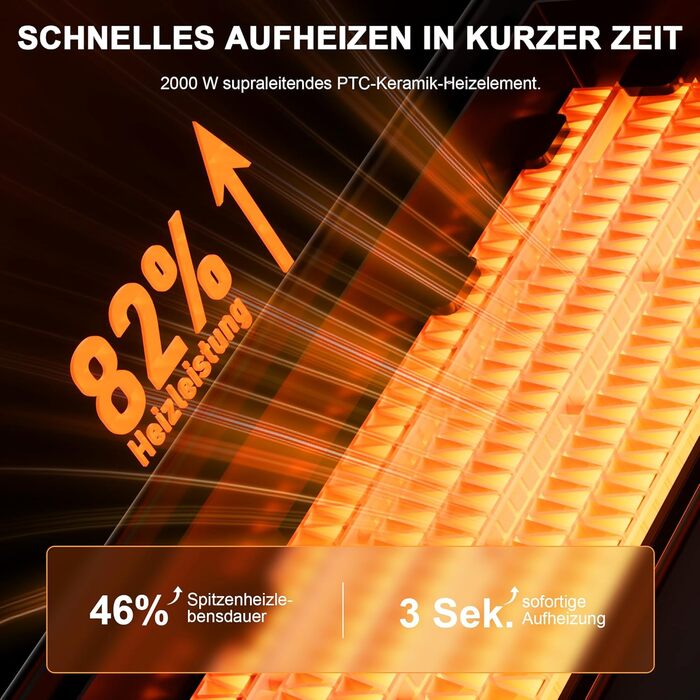 SCHNELLES AUFHEIZEN IN KURZER ZEIT

2000 W supraleitendes PTC-Keramik-Heizelement.

82%
Heizleistung

46% Spitzenheizlebensdauer

3 Sek. sofortige Aufheizung